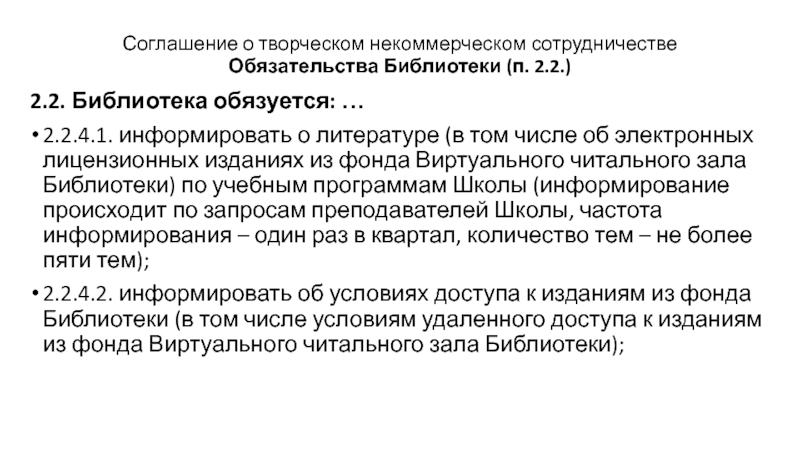 Соглашение о творческом некоммерческом сотрудничестве
Обязательства Библиотеки (п. 2.2.)

2.2. Библиотека обязуется: …

• 2.2.4.1. информировать о литературе (в том числе об электронных лицензионных изданиях из фонда Виртуального читального зала Библиотеки) по учебным программам Школы (информирование происходит по запросам преподавателей Школы, частота информирования – один раз в квартал, количество тем – не более пяти тем);

• 2.2.4.2. информировать об условиях доступа к изданиям из фонда Библиотеки (в том числе условиям удаленного доступа к изданиям из фонда Виртуального читального зала Библиотеки);